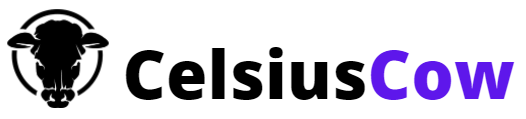 CelsiusCow